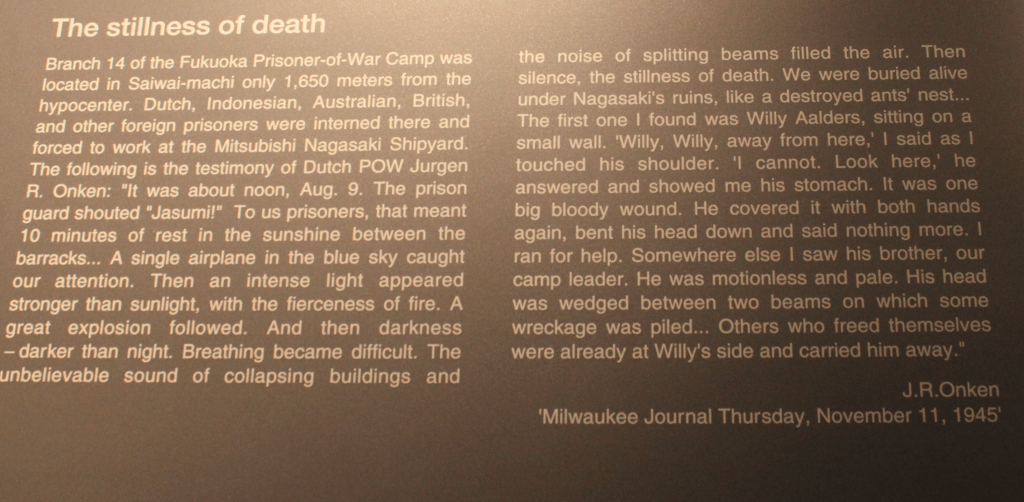 The stillness of death

Branch 14 of the Fukuoka Prisoner-of-War Camp was located in Saiwai-machi only 1,650 meters from the hypocenter. Dutch, Indonesian, Australian, British, and other foreign prisoners were interned there and forced to work at the Mitsubishi Nagasaki Shipyard. The following is the testimony of Dutch POW Jurgen R. Onken: "It was about noon, Aug. 9. The prison guard shouted "Jasumi!" To us prisoners, that meant 10 minutes of rest in the sunshine between the barracks... A single airplane in the blue sky caught our attention. Then an intense light appeared stronger than sunlight, with the fierceness of fire. A great explosion followed. And then darkness – darker than night. Breathing became difficult. The unbelievable sound of collapsing buildings and the noise of splitting beams filled the air. Then silence, the stillness of death. We were buried alive under Nagasaki's ruins, like a destroyed ants' nest... The first one I found was Willy Aalders, sitting on a small wall. 'Willy, Willy, away from here,' I said as I touched his shoulder. 'I cannot. Look here,' he answered and showed me his stomach. It was one big bloody wound. He covered it with both hands again, bent his head down and said nothing more. I ran for help. Somewhere else I saw his brother, our camp leader. He was motionless and pale. His head was wedged between two beams on which some wreckage was piled... Others who freed themselves were already at Willy's side and carried him away."

J.R.Onken
'Milwaukee Journal Thursday, November 11, 1945'